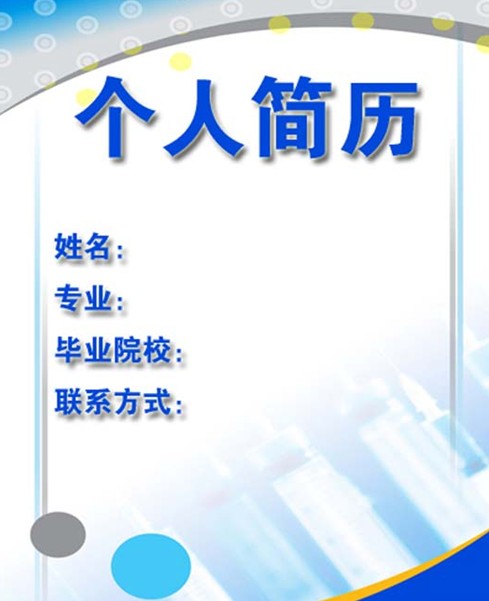 个人简历

姓名:

专业:

毕业院校:

联系方式: